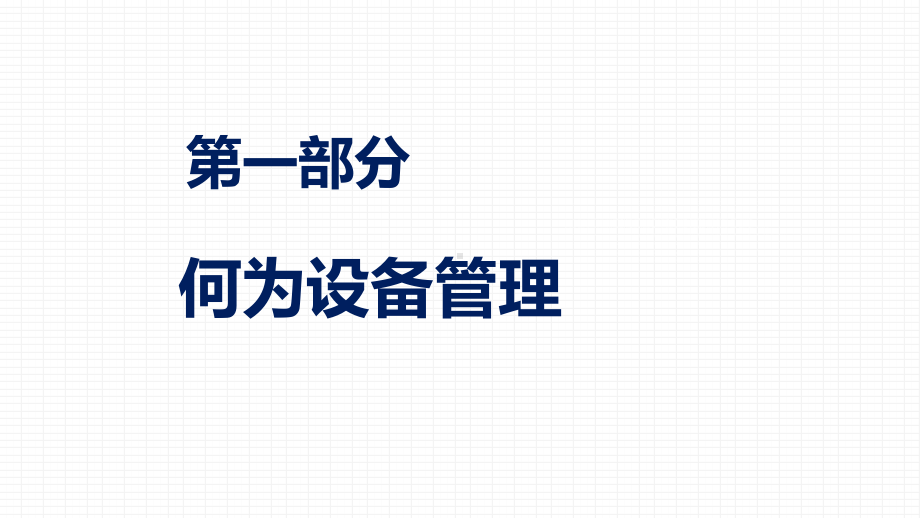 第一部分

何为设备管理